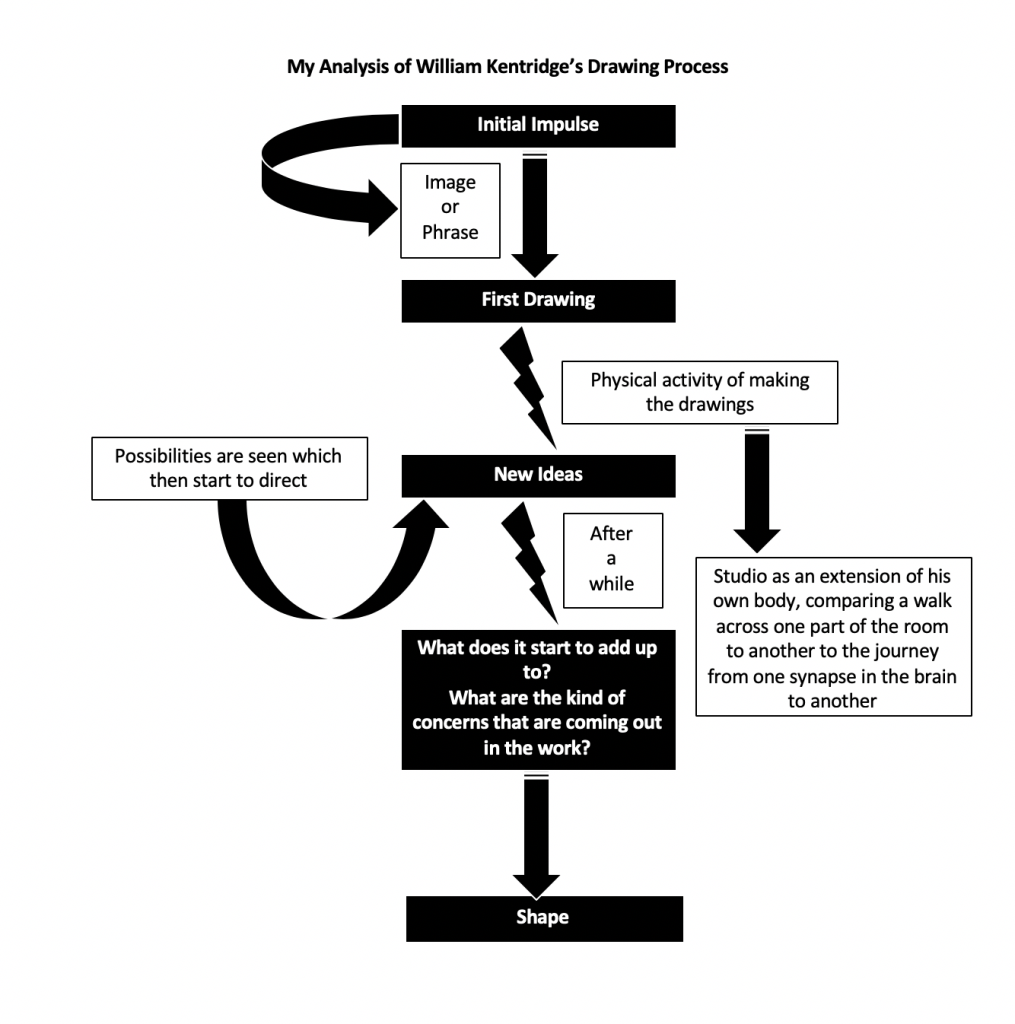 My Analysis of William Kentridge's Drawing Process

Initial Impulse

Image or Phrase

First Drawing

Physical activity of making the drawings

Possibilities are seen which then start to direct

New Ideas

After a while

Studio as an extension of his own body, comparing a walk across one part of the room to another to the journey from one synapse in the brain to another

What does it start to add up to?
What are the kind of concerns that are coming out in the work?

Shape